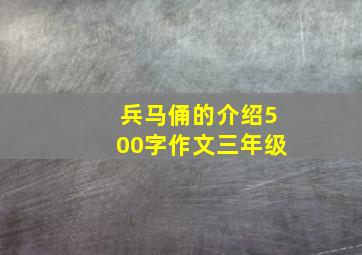 兵马俑的介绍500字作文三年级